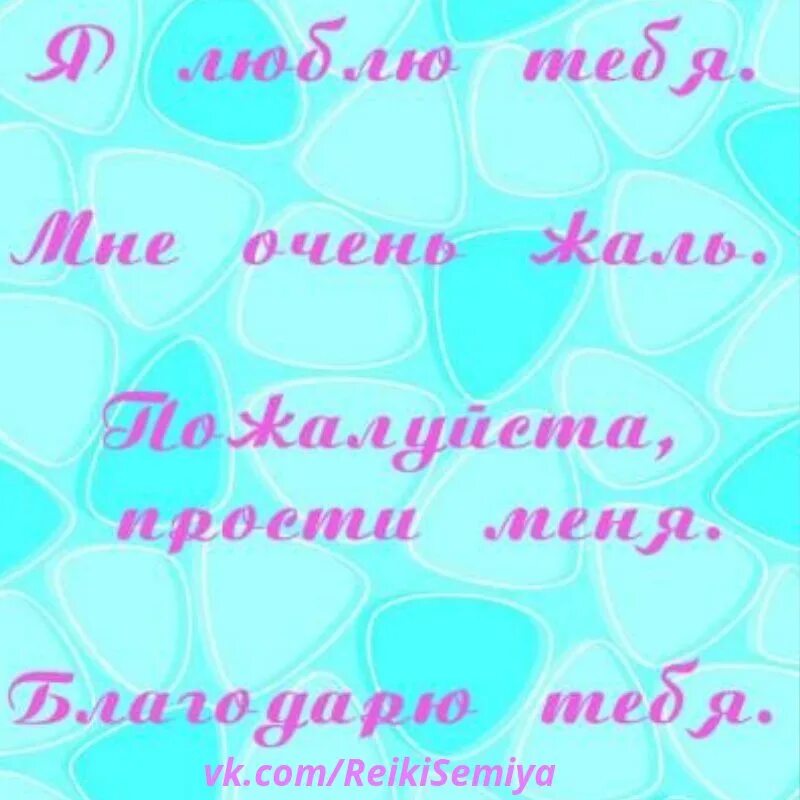 Я люблю тебя.

Мне очень жаль.

Пожалуйста, прости меня.

Благодарю тебя.

vk.com/ReikiSemiya